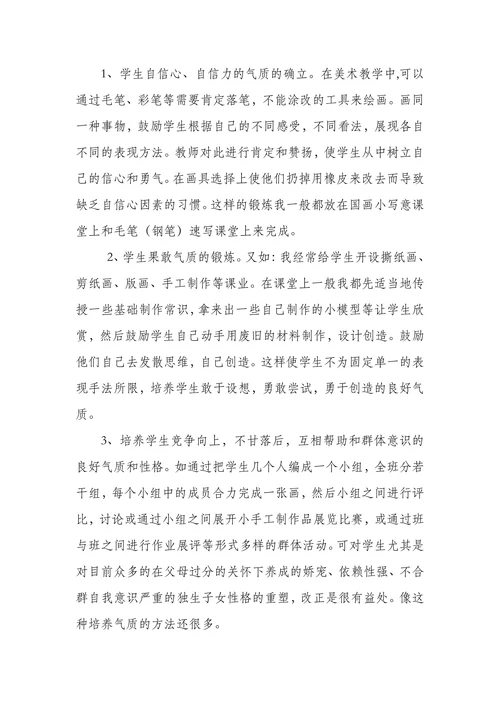 1、学生自信心、自信力的气质的确立。在美术教学中,可以通过毛笔、彩笔等需要肯定落笔，不能涂改的工具来绘画。画同一种事物，鼓励学生根据自己的不同感受，不同看法，展现各自不同的表现方法。教师对此进行肯定和赞扬，使学生从中树立自己的信心和勇气。在画具选择上使他们扔掉用橡皮来改去而导致缺乏自信心因素的习惯。这样的锻炼我一般都放在国画小写意课堂上和毛笔（钢笔）速写课堂上来完成。

2、学生果敢气质的锻炼。又如：我经常给学生开设撕纸画、剪纸画、版画、手工制作等课业。在课堂上一般我都先适当地传授一些基础制作常识，拿来出一些自己制作的小模型等让学生欣赏，然后鼓励学生自己动手用废旧的材料制作，设计创造。鼓励他们自己去发散思维，自己创造。这样使学生不为固定单一的表现手法所限，培养学生敢于设想，勇敢尝试，勇于创造的良好气质。

3、培养学生竞争向上，不甘落后，互相帮助和群体意识的良好气质和性格。如通过把学生几个人编成一个小组，全班分若干组，每个小组中的成员合力完成一张画，然后小组之间进行评比，讨论或通过小组之间展开小手工制作品展览比赛，或通过班与班之间进行作业展评等形式多样的群体活动。可对学生尤其是对目前众多的在父母过分的关怀下养成的娇宠、依赖性强、不合群自我意识严重的独生子女性格的重塑，改正是很有益处。像这种培养气质的方法还很多。